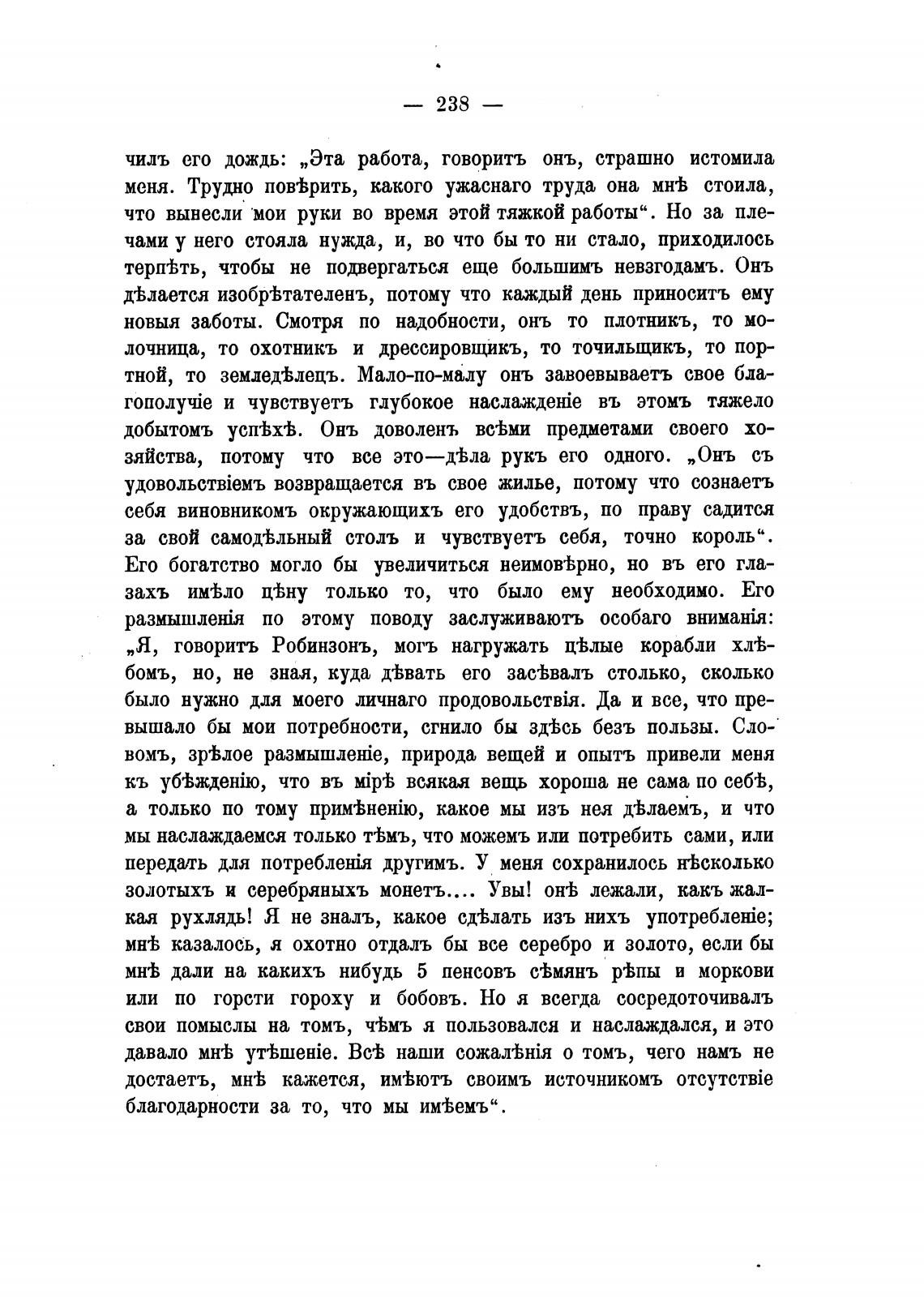 — 238 —

чилъ его дождь: „Эта работа, говоритъ онъ, страшно истомила меня. Трудно повѣрить, какого ужаснаго труда она мнѣ стоила, что вынесли мои руки во время этой тяжкой работы“. Но за плечами у него стояла нужда, и, во что бы то ни стало, приходилось терпѣть, чтобы не подвергаться еще большимъ невзгодамъ. Онъ дѣлается изобрѣтателенъ, потому что каждый день приноситъ ему новыя заботы. Смотря по надобности, онъ то плотникъ, то молочница, то охотникъ и дрессировщикъ, то точильщикъ, то портной, то земледѣлецъ. Мало-по-малу онъ завоевываетъ свое благополучіе и чувствуетъ глубокое наслажденіе въ этомъ тяжело добытомъ успѣхѣ. Онъ доволенъ всѣми предметами своего хозяйства, потому что все это—дѣла рукъ его одного. „Онъ съ удовольствіемъ возвращается въ свое жилье, потому что сознаетъ себя виновникомъ окружающихъ его удобствъ, по праву садится за свой самодѣльный столъ и чувствуетъ себя, точно король“. Его богатство могло бы увеличиться неимовѣрно, но въ его глазахъ имѣло цѣну только то, что было ему необходимо. Его размышленія по этому поводу заслуживаютъ особаго вниманія: „Я, говоритъ Робинзонъ, могъ нагружать цѣлые корабли хлѣбомъ, но, не зная, куда дѣвать его засѣвалъ столько, сколько было нужно для моего личнаго продовольствія. Да и все, что превышало бы мои потребности, сгнило бы здѣсь безъ пользы. Словомъ, зрѣлое размышленіе, природа вещей и опытъ привели меня къ убѣжденію, что въ мірѣ всякая вещь хороша не сама по себѣ, а только по тому примѣненію, какое мы изъ нея дѣлаемъ, и что мы наслаждаемся только тѣмъ, что можемъ или потребить сами, или передать для потребленія другимъ. У меня сохранилось нѣсколько золотыхъ и серебряныхъ монетъ.... Увы! онѣ лежали, какъ жалкая рухлядь! Я не зналъ, какое сдѣлать изъ нихъ употребленіе; мнѣ казалось, я охотно отдалъ бы все серебро и золото, если бы мнѣ дали на какихъ нибудь 5 пенсовъ сѣмянъ рѣпы и моркови или по горсти гороху и бобовъ. Но я всегда сосредоточивалъ свои помыслы на томъ, чѣмъ я пользовался и наслаждался, и это давало мнѣ утѣшеніе. Всѣ наши сожалѣнія о томъ, чего намъ не достаетъ, мнѣ кажется, имѣютъ своимъ источникомъ отсутствіе благодарности за то, что мы имѣемъ“.